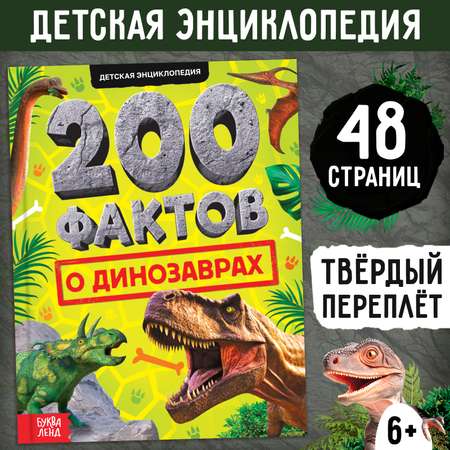 ДЕТСКАЯ ЭНЦИКЛОПЕДИЯ

ДЕТСКАЯ ЭНЦИКЛОПЕДИЯ

200 ФАКТОВ

О ДИНОЗАВРАХ

БУКВА ЛЕНД

48 СТРАНИЦ

ТВЁРДЫЙ ПЕРЕПЛЁТ

6+